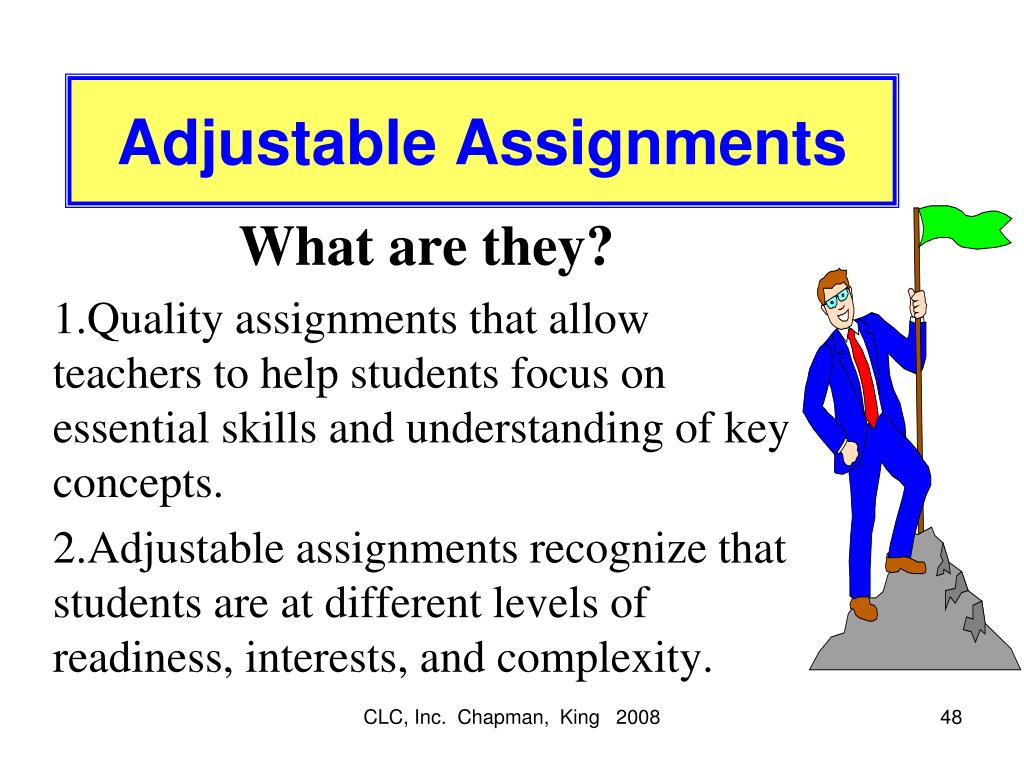 Adjustable Assignments

What are they?

1.Quality assignments that allow teachers to help students focus on essential skills and understanding of key concepts.

2.Adjustable assignments recognize that students are at different levels of readiness, interests, and complexity.

CLC, Inc. Chapman, King 2008

48